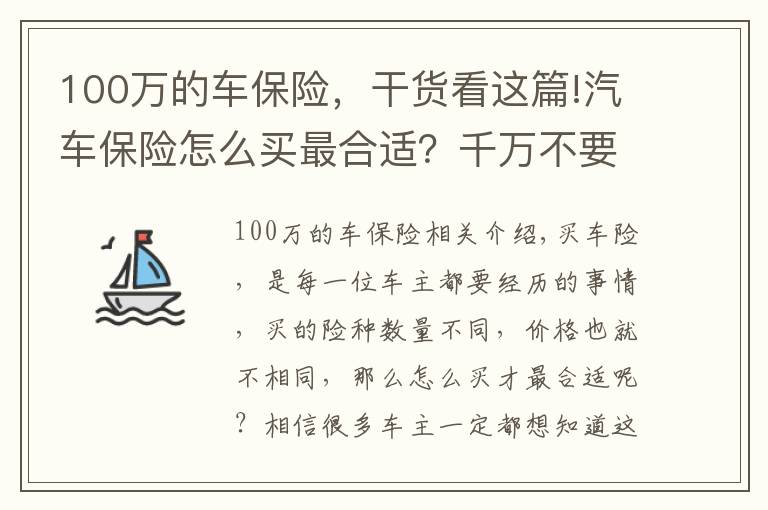 100万的车保险，干货看这篇!汽车保险怎么买最合适？千万不要

100万的车保险相关介绍，买车险，是每一位车主都要经历的事情，买的险种数量不同，价格也就不相同，那么怎么买才最合适呢？相信很多车主一定都想知道这